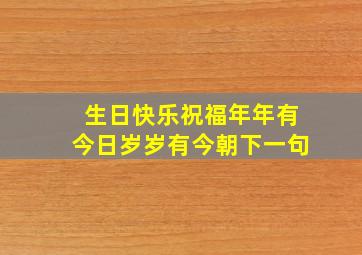 生日快乐祝福年年有今日岁岁有今朝下一句